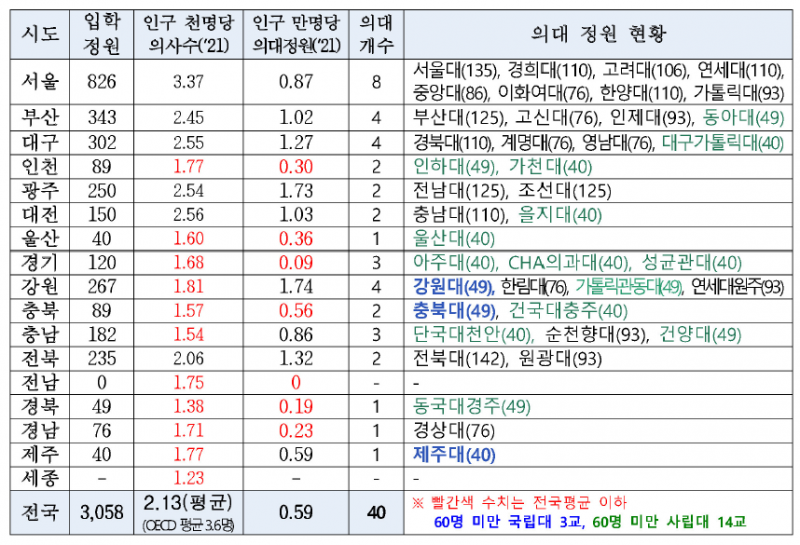 | 시도 | 입학 정원 | 인구 천명당 의사수('21) | 인구 만명당 의대정원('21) | 의대 개수 | 의대 정원 현황 |
|---|---|---|---|---|---|
| 서울 | 826 | 3.37 | 0.87 | 8 | 서울대(135), 경희대(110), 고려대(106), 연세대(110), 중앙대(86), 이화여대(76), 한양대(110), 가톨릭대(93) |
| 부산 | 343 | 2.45 | 1.02 | 4 | 부산대(125), 고신대(76), 인제대(93), 동아대(49) |
| 대구 | 302 | 2.55 | 1.27 | 4 | 경북대(110), 계명대(76), 영남대(76), 대구가톨릭대(40) |
| 인천 | 89 | 1.77 | 0.30 | 2 | 인하대(49), 가천대(40) |
| 광주 | 250 | 2.54 | 1.73 | 2 | 전남대(125), 조선대(125) |
| 대전 | 150 | 2.56 | 1.03 | 2 | 충남대(110), 을지대(40) |
| 울산 | 40 | 1.60 | 0.36 | 1 | 울산대(40) |
| 경기 | 120 | 1.68 | 0.09 | 3 | 아주대(40), CHA의과대(40), 성균관대(40) |
| 강원 | 267 | 1.81 | 1.74 | 4 | 강원대(49), 한림대(76), 가톨릭관동대(49), 연세대원주(93) |
| 충북 | 89 | 1.57 | 0.56 | 2 | 충북대(49), 건국대충주(40) |
| 충남 | 182 | 1.54 | 0.86 | 3 | 단국대천안(40), 순천향대(93), 건양대(49) |
| 전북 | 235 | 2.06 | 1.32 | 2 | 전북대(142), 원광대(93) |
| 전남 | 0 | 1.75 | 0 | - | - |
| 경북 | 49 | 1.38 | 0.19 | 1 | 동국대경주(49) |
| 경남 | 76 | 1.71 | 0.23 | 1 | 경상대(76) |
| 제주 | 40 | 1.77 | 0.59 | 1 | 제주대(40) |
| 세종 | - | 1.23 | - | - | - |
| 전국 | 3,058 | 2.13(평균) (OECD 평균 3.6명) | 0.59 | 40 | ※ 빨간색 수치는 전국평균 이하 60명 미만 국립대 3교, 60명 미만 사립대 14교 |